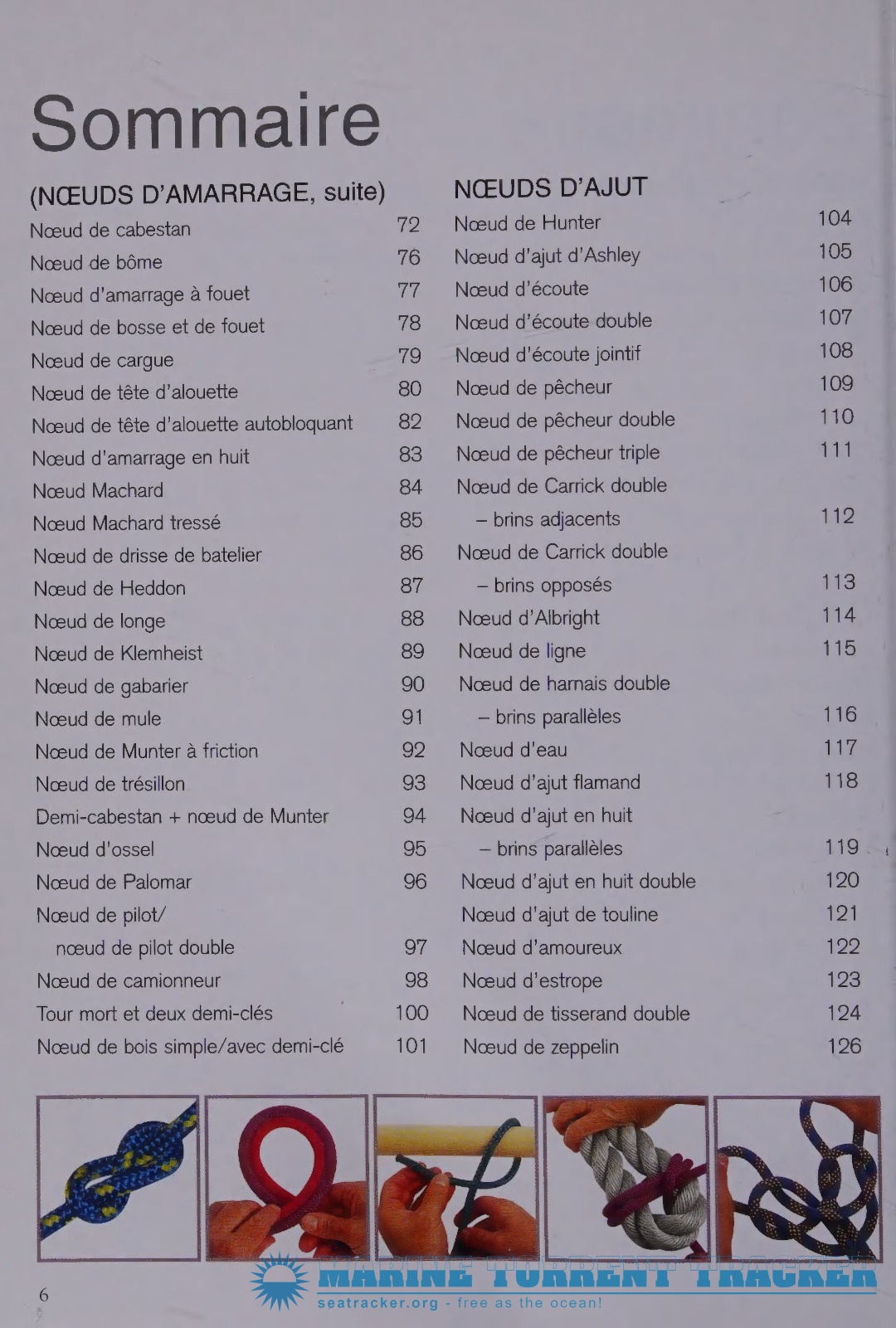 Sommaire

(NŒUDS D'AMARRAGE, suite)

| | |
|---|---|
| Nœud de cabestan | 72 |
| Nœud de bôme | 76 |
| Nœud d'amarrage à fouet | 77 |
| Nœud de bosse et de fouet | 78 |
| Nœud de cargue | 79 |
| Nœud de tête d'alouette | 80 |
| Nœud de tête d'alouette autobloquant | 82 |
| Nœud d'amarrage en huit | 83 |
| Nœud Machard | 84 |
| Nœud Machard tressé | 85 |
| Nœud de drisse de batelier | 86 |
| Nœud de Heddon | 87 |
| Nœud de longe | 88 |
| Nœud de Klemheist | 89 |
| Nœud de gabarier | 90 |
| Nœud de mule | 91 |
| Nœud de Munter à friction | 92 |
| Nœud de trésillon | 93 |
| Demi-cabestan + nœud de Munter | 94 |
| Nœud d'ossel | 95 |
| Nœud de Palomar | 96 |
| Nœud de pilot/ nœud de pilot double | 97 |
| Nœud de camionneur | 98 |
| Tour mort et deux demi-clés | 100 |
| Nœud de bois simple/avec demi-clé | 101 |

NŒUDS D'AJUT

| | |
|---|---|
| Nœud de Hunter | 104 |
| Nœud d'ajut d'Ashley | 105 |
| Nœud d'écoute | 106 |
| Nœud d'écoute double | 107 |
| Nœud d'écoute jointif | 108 |
| Nœud de pêcheur | 109 |
| Nœud de pêcheur double | 110 |
| Nœud de pêcheur triple | 111 |
| Nœud de Carrick double – brins adjacents | 112 |
| Nœud de Carrick double – brins opposés | 113 |
| Nœud d'Albright | 114 |
| Nœud de ligne | 115 |
| Nœud de harnais double – brins parallèles | 116 |
| Nœud d'eau | 117 |
| Nœud d'ajut flamand | 118 |
| Nœud d'ajut en huit – brins parallèles | 119 |
| Nœud d'ajut en huit double | 120 |
| Nœud d'ajut de touline | 121 |
| Nœud d'amoureux | 122 |
| Nœud d'estrope | 123 |
| Nœud de tisserand double | 124 |
| Nœud de zeppelin | 126 |

6

MARINE TORRENT TRACKER
seatracker.org - free as the ocean!